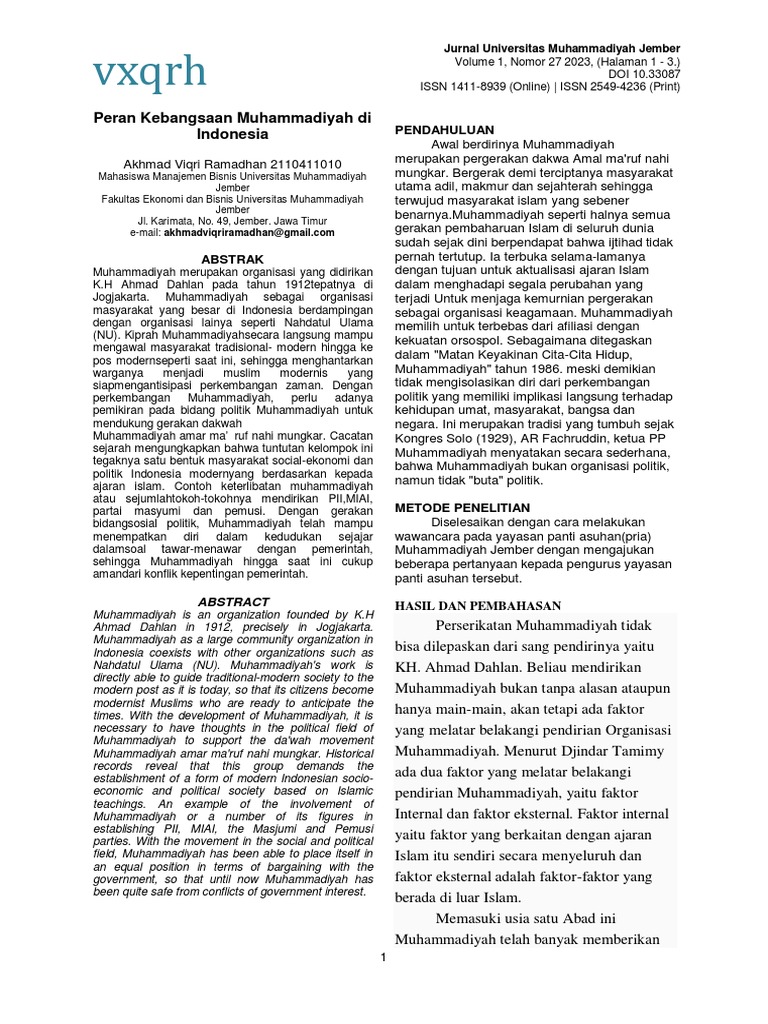 vxqrh

Jurnal Universitas Muhammadiyah Jember
Volume 1, Nomor 27 2023, (Halaman 1 - 3.)
DOI 10.33087
ISSN 1411-8939 (Online) | ISSN 2549-4236 (Print)

Peran Kebangsaan Muhammadiyah di Indonesia

Akhmad Viqri Ramadhan 2110411010
Mahasiswa Manajemen Bisnis Universitas Muhammadiyah Jember
Fakultas Ekonomi dan Bisnis Universitas Muhammadiyah Jember
Jl. Karimata, No. 49, Jember. Jawa Timur
e-mail: akhmadviqriramadhan@gmail.com

ABSTRAK
Muhammadiyah merupakan organisasi yang didirikan K.H Ahmad Dahlan pada tahun 1912tepatnya di Jogjakarta. Muhammadiyah sebagai organisasi masyarakat yang besar di Indonesia berdampingan dengan organisasi lainya seperti Nahdatul Ulama (NU). Kiprah Muhammadiyahsecara langsung mampu mengawal masyarakat tradisional- modern hingga ke pos modernseperti saat ini, sehingga menghantarkan warganya menjadi muslim modernis yang siapmengantisipasi perkembangan zaman. Dengan perkembangan Muhammadiyah, perlu adanya pemikiran pada bidang politik Muhammadiyah untuk mendukung gerakan dakwah
Muhammadiyah amar ma' ruf nahi mungkar. Cacatan sejarah mengungkapkan bahwa tuntutan kelompok ini tegaknya satu bentuk masyarakat social-ekonomi dan politik Indonesia modernyang berdasarkan kepada ajaran islam. Contoh keterlibatan muhammadiyah atau sejumlahtokoh-tokohnya mendirikan PII,MIAI, partai masyumi dan pemusi. Dengan gerakan bidangsosial politik, Muhammadiyah telah mampu menempatkan diri dalam kedudukan sejajar dalamsoal tawar-menawar dengan pemerintah, sehingga Muhammadiyah hingga saat ini cukup amandari konflik kepentingan pemerintah.

ABSTRACT
Muhammadiyah is an organization founded by K.H Ahmad Dahlan in 1912, precisely in Jogjakarta. Muhammadiyah as a large community organization in Indonesia coexists with other organizations such as Nahdatul Ulama (NU). Muhammadiyah's work is directly able to guide traditional-modern society to the modern post as it is today, so that its citizens become modernist Muslims who are ready to anticipate the times. With the development of Muhammadiyah, it is necessary to have thoughts in the political field of Muhammadiyah to support the da'wah movement Muhammadiyah amar ma'ruf nahi mungkar. Historical records reveal that this group demands the establishment of a form of modern Indonesian socio-economic and political society based on Islamic teachings. An example of the involvement of Muhammadiyah or a number of its figures in establishing PII, MIAI, the Masjumi and Pemusi parties. With the movement in the social and political field, Muhammadiyah has been able to place itself in an equal position in terms of bargaining with the government, so that until now Muhammadiyah has been quite safe from conflicts of government interest.

PENDAHULUAN
Awal berdirinya Muhammadiyah merupakan pergerakan dakwa Amal ma'ruf nahi mungkar. Bergerak demi terciptanya masyarakat utama adil, makmur dan sejahterah sehingga terwujud masyarakat islam yang sebener benarnya.Muhammadiyah seperti halnya semua gerakan pembaharuan Islam di seluruh dunia sudah sejak dini berpendapat bahwa ijtihad tidak pernah tertutup. Ia terbuka selama-lamanya dengan tujuan untuk aktualisasi ajaran Islam dalam menghadapi segala perubahan yang terjadi Untuk menjaga kemurnian pergerakan sebagai organisasi keagamaan. Muhammadiyah memilih untuk terbebas dari afiliasi dengan kekuatan orsospol. Sebagaimana ditegaskan dalam "Matan Keyakinan Cita-Cita Hidup, Muhammadiyah" tahun 1986. meski demikian tidak mengisolasikan diri dari perkembangan politik yang memiliki implikasi langsung terhadap kehidupan umat, masyarakat, bangsa dan negara. Ini merupakan tradisi yang tumbuh sejak Kongres Solo (1929), AR Fachruddin, ketua PP Muhammadiyah menyatakan secara sederhana, bahwa Muhammadiyah bukan organisasi politik, namun tidak "buta" politik.

METODE PENELITIAN
Diselesaikan dengan cara melakukan wawancara pada yayasan panti asuhan(pria) Muhammadiyah Jember dengan mengajukan beberapa pertanyaan kepada pengurus yayasan panti asuhan tersebut.

HASIL DAN PEMBAHASAN
Perserikatan Muhammadiyah tidak bisa dilepaskan dari sang pendirinya yaitu KH. Ahmad Dahlan. Beliau mendirikan Muhammadiyah bukan tanpa alasan ataupun hanya main-main, akan tetapi ada faktor yang melatar belakangi pendirian Organisasi Muhammadiyah. Menurut Djindar Tamimy ada dua faktor yang melatar belakangi pendirian Muhammadiyah, yaitu faktor Internal dan faktor eksternal. Faktor internal yaitu faktor yang berkaitan dengan ajaran Islam itu sendiri secara menyeluruh dan faktor eksternal adalah faktor-faktor yang berada di luar Islam.

Memasuki usia satu Abad ini Muhammadiyah telah banyak memberikan

1